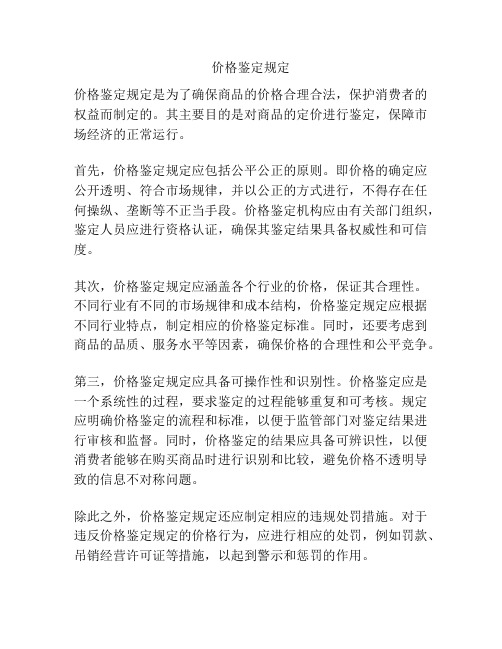 价格鉴定规定

价格鉴定规定是为了确保商品的价格合理合法，保护消费者的权益而制定的。其主要目的是对商品的定价进行鉴定，保障市场经济的正常运行。

首先，价格鉴定规定应包括公平公正的原则。即价格的确定应公开透明、符合市场规律，并以公正的方式进行，不得存在任何操纵、垄断等不正当手段。价格鉴定机构应由有关部门组织，鉴定人员应进行资格认证，确保其鉴定结果具备权威性和可信度。

其次，价格鉴定规定应涵盖各个行业的价格，保证其合理性。不同行业有不同的市场规律和成本结构，价格鉴定规定应根据不同行业特点，制定相应的价格鉴定标准。同时，还要考虑到商品的品质、服务水平等因素，确保价格的合理性和公平竞争。

第三，价格鉴定规定应具备可操作性和识别性。价格鉴定应是一个系统性的过程，要求鉴定的过程能够重复和可考核。规定应明确价格鉴定的流程和标准，以便于监管部门对鉴定结果进行审核和监督。同时，价格鉴定的结果应具备可辨识性，以便消费者能够在购买商品时进行识别和比较，避免价格不透明导致的信息不对称问题。

除此之外，价格鉴定规定还应制定相应的违规处罚措施。对于违反价格鉴定规定的价格行为，应进行相应的处罚，例如罚款、吊销经营许可证等措施，以起到警示和惩罚的作用。